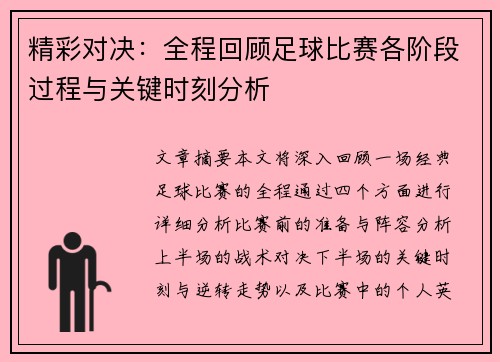 精彩对决：全程回顾足球比赛各阶段过程与关键时刻分析

文章摘要本文将深入回顾一场经典足球比赛的全程通过四个方面进行详细分析比赛前的准备与阵容分析上半场的战术对决下半场的关键时刻与逆转走势以及比赛中的个人英